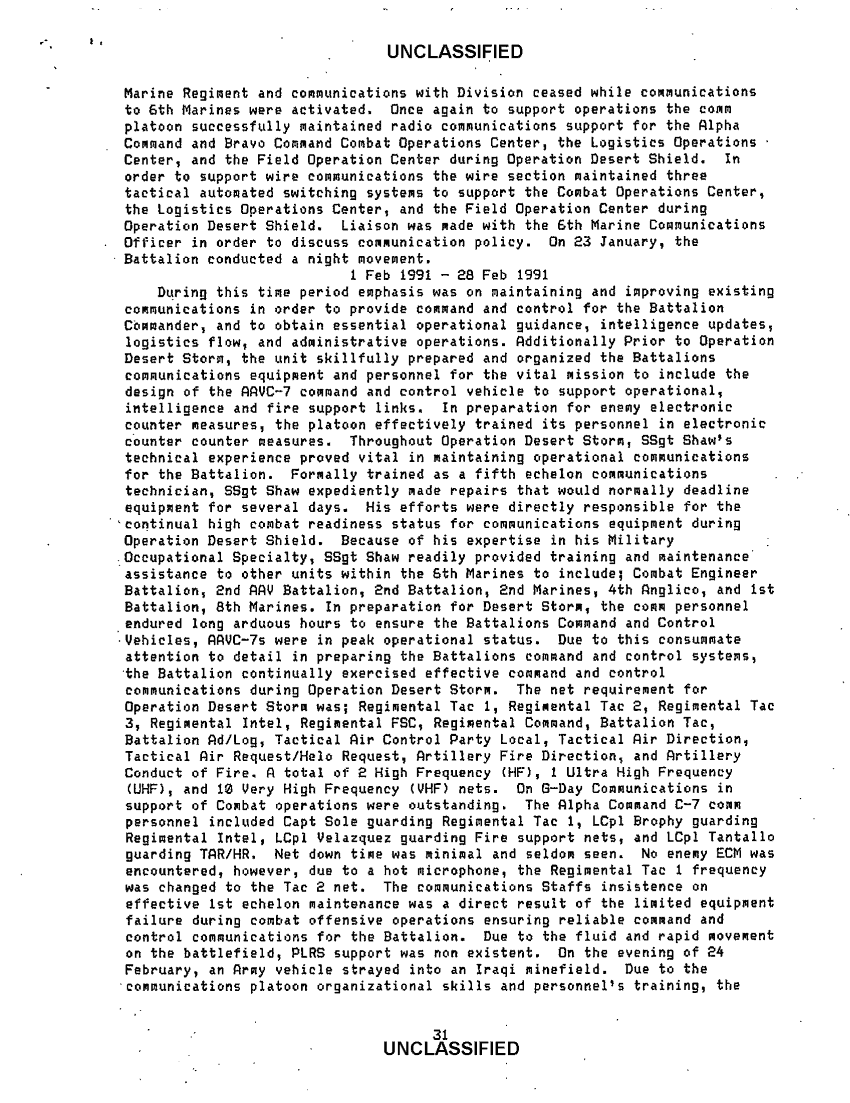 UNCLASSIFIED

Marine Regiment and communications with Division ceased while communications to 6th Marines were activated. Once again to support operations the comm platoon successfully maintained radio communications support for the Alpha Command and Bravo Command Combat Operations Center, the Logistics Operations Center, and the Field Operation Center during Operation Desert Shield. In order to support wire communications the wire section maintained three tactical automated switching systems to support the Combat Operations Center, the Logistics Operations Center, and the Field Operation Center during Operation Desert Shield. Liaison was made with the 6th Marine Communications Officer in order to discuss communication policy. On 23 January, the Battalion conducted a night movement.

1 Feb 1991 - 28 Feb 1991

During this time period emphasis was on maintaining and improving existing communications in order to provide command and control for the Battalion Commander, and to obtain essential operational guidance, intelligence updates, logistics flow, and administrative operations. Additionally Prior to Operation Desert Storm, the unit skillfully prepared and organized the Battalions communications equipment and personnel for the vital mission to include the design of the AAVC-7 command and control vehicle to support operational, intelligence and fire support links. In preparation for enemy electronic counter measures, the platoon effectively trained its personnel in electronic counter counter measures. Throughout Operation Desert Storm, SSgt Shaw's technical experience proved vital in maintaining operational communications for the Battalion. Formally trained as a fifth echelon communications technician, SSgt Shaw expediently made repairs that would normally deadline equipment for several days. His efforts were directly responsible for the continual high combat readiness status for communications equipment during Operation Desert Shield. Because of his expertise in his Military Occupational Specialty, SSgt Shaw readily provided training and maintenance assistance to other units within the 6th Marines to include; Combat Engineer Battalion, 2nd AAV Battalion, 2nd Battalion, 2nd Marines, 4th Anglico, and 1st Battalion, 8th Marines. In preparation for Desert Storm, the comm personnel endured long arduous hours to ensure the Battalions Command and Control Vehicles, AAVC-7s were in peak operational status. Due to this consummate attention to detail in preparing the Battalions command and control systems, the Battalion continually exercised effective command and control communications during Operation Desert Storm. The net requirement for Operation Desert Storm was; Regimental Tac 1, Regimental Tac 2, Regimental Tac 3, Regimental Intel, Regimental FSC, Regimental Command, Battalion Tac, Battalion Ad/Log, Tactical Air Control Party Local, Tactical Air Direction, Tactical Air Request/Helo Request, Artillery Fire Direction, and Artillery Conduct of Fire. A total of 2 High Frequency (HF), 1 Ultra High Frequency (UHF), and 10 Very High Frequency (VHF) nets. On G-Day Communications in support of Combat operations were outstanding. The Alpha Command C-7 comm personnel included Capt Sole guarding Regimental Tac 1, LCpl Brophy guarding Regimental Intel, LCpl Velazquez guarding Fire support nets, and LCpl Tantallo guarding TAR/HR. Net down time was minimal and seldom seen. No enemy ECM was encountered, however, due to a hot microphone, the Regimental Tac 1 frequency was changed to the Tac 2 net. The communications Staffs insistence on effective 1st echelon maintenance was a direct result of the limited equipment failure during combat offensive operations ensuring reliable command and control communications for the Battalion. Due to the fluid and rapid movement on the battlefield, PLRS support was non existent. On the evening of 24 February, an Army vehicle strayed into an Iraqi minefield. Due to the communications platoon organizational skills and personnel's training, the

31
UNCLASSIFIED